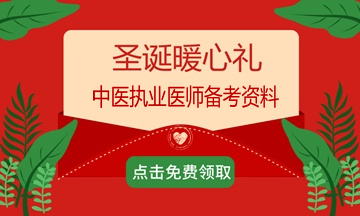 圣诞暖心礼
中医执业医师备考资料

点击免费领取